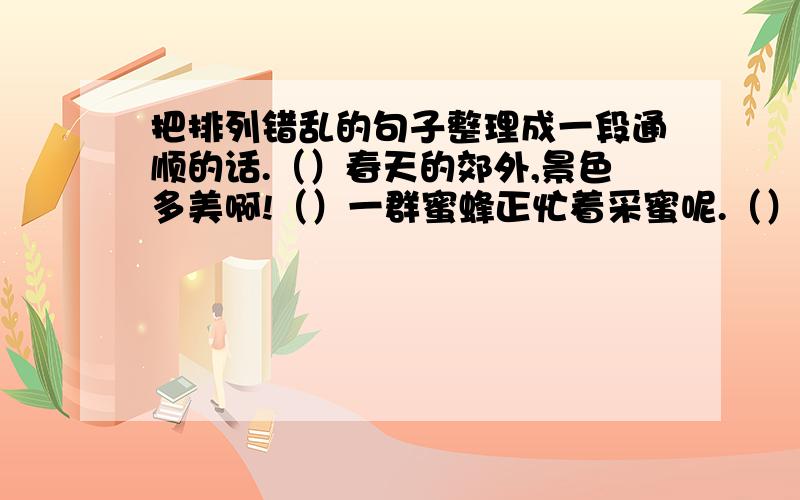 把排列错乱的句子整理成一段通顺的话.（）春天的郊外,景色多美啊!（）一群蜜蜂正忙着采蜜呢.（）